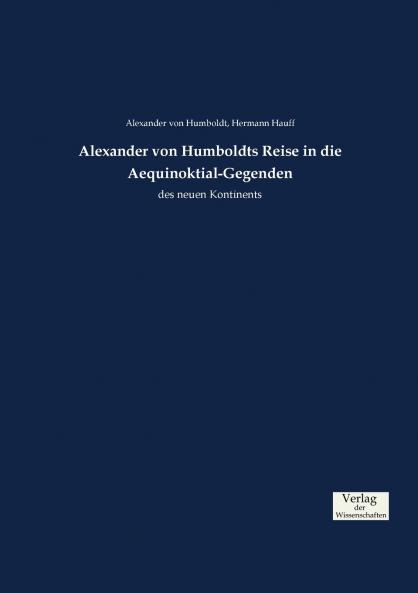 Alexander von Humboldt, Hermann Hauff

Alexander von Humboldts Reise in die Aequinoktial-Gegenden

des neuen Kontinents

Verlag
der
Wissenschaften